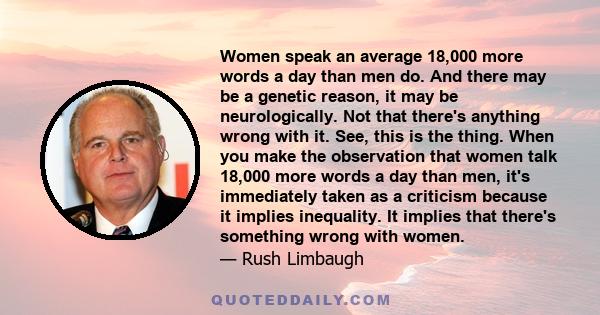 Women speak an average 18,000 more words a day than men do. And there may be a genetic reason, it may be neurologically. Not that there's anything wrong with it. See, this is the thing. When you make the observation that women talk 18,000 more words a day than men, it's immediately taken as a criticism because it implies inequality. It implies that there's something wrong with women.
— Rush Limbaugh

QUOTEDDAILY.COM